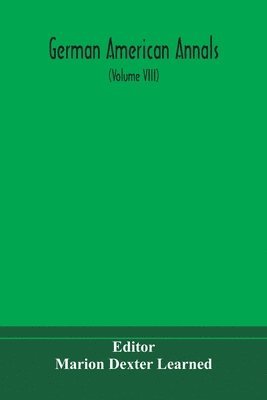 German American Annals

(Volume VIII)

Editor
Marion Dexter Learned